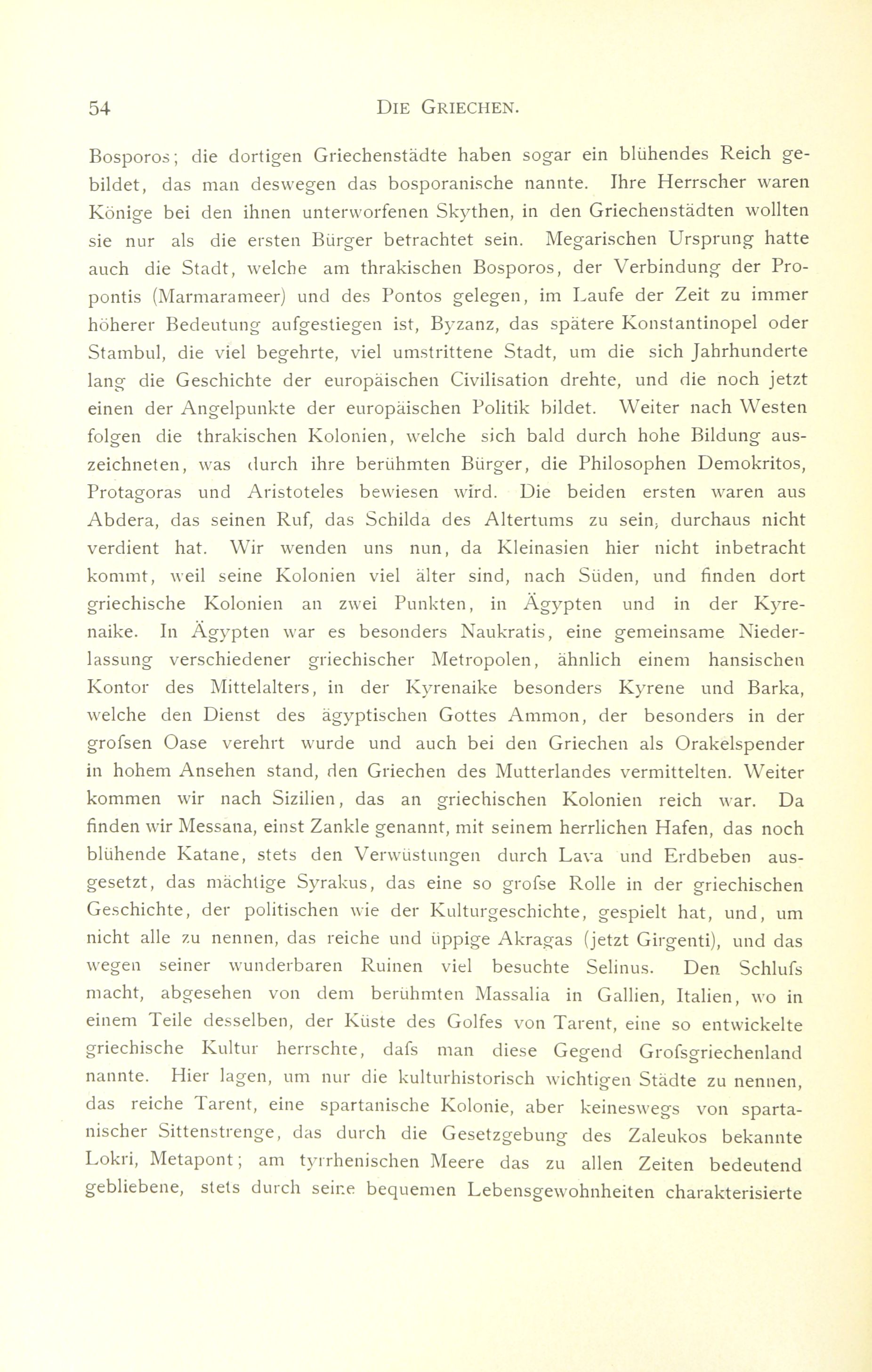 54 DIE GRIECHEN.

Bosporos; die dortigen Griechenstädte haben sogar ein blühendes Reich gebildet, das man deswegen das bosporanische nannte. Ihre Herrscher waren Könige bei den ihnen unterworfenen Skythen, in den Griechenstädten wollten sie nur als die ersten Bürger betrachtet sein. Megarischen Ursprung hatte auch die Stadt, welche am thrakischen Bosporos, der Verbindung der Propontis (Marmarameer) und des Pontos gelegen, im Laufe der Zeit zu immer höherer Bedeutung aufgestiegen ist, Byzanz, das spätere Konstantinopel oder Stambul, die viel begehrte, viel umstrittene Stadt, um die sich Jahrhunderte lang die Geschichte der europäischen Civilisation drehte, und die noch jetzt einen der Angelpunkte der europäischen Politik bildet. Weiter nach Westen folgen die thrakischen Kolonien, welche sich bald durch hohe Bildung auszeichneten, was durch ihre berühmten Bürger, die Philosophen Demokritos, Protagoras und Aristoteles bewiesen wird. Die beiden ersten waren aus Abdera, das seinen Ruf, das Schilda des Altertums zu sein, durchaus nicht verdient hat. Wir wenden uns nun, da Kleinasien hier nicht inbetracht kommt, weil seine Kolonien viel älter sind, nach Süden, und finden dort griechische Kolonien an zwei Punkten, in Ägypten und in der Kyrenaike. In Ägypten war es besonders Naukratis, eine gemeinsame Niederlassung verschiedener griechischer Metropolen, ähnlich einem hansischen Kontor des Mittelalters, in der Kyrenaike besonders Kyrene und Barka, welche den Dienst des ägyptischen Gottes Ammon, der besonders in der grofsen Oase verehrt wurde und auch bei den Griechen als Orakelspender in hohem Ansehen stand, den Griechen des Mutterlandes vermittelten. Weiter kommen wir nach Sizilien, das an griechischen Kolonien reich war. Da finden wir Messana, einst Zankle genannt, mit seinem herrlichen Hafen, das noch blühende Katane, stets den Verwüstungen durch Lava und Erdbeben ausgesetzt, das mächtige Syrakus, das eine so grofse Rolle in der griechischen Geschichte, der politischen wie der Kulturgeschichte, gespielt hat, und, um nicht alle zu nennen, das reiche und üppige Akragas (jetzt Girgenti), und das wegen seiner wunderbaren Ruinen viel besuchte Selinus. Den Schlufs macht, abgesehen von dem berühmten Massalia in Gallien, Italien, wo in einem Teile desselben, der Küste des Golfes von Tarent, eine so entwickelte griechische Kultur herrschte, dafs man diese Gegend Grofsgriechenland nannte. Hier lagen, um nur die kulturhistorisch wichtigen Städte zu nennen, das reiche Tarent, eine spartanische Kolonie, aber keineswegs von spartanischer Sittenstrenge, das durch die Gesetzgebung des Zaleukos bekannte Lokri, Metapont; am tyrrhenischen Meere das zu allen Zeiten bedeutend gebliebene, stets durch seine bequemen Lebensgewohnheiten charakterisierte